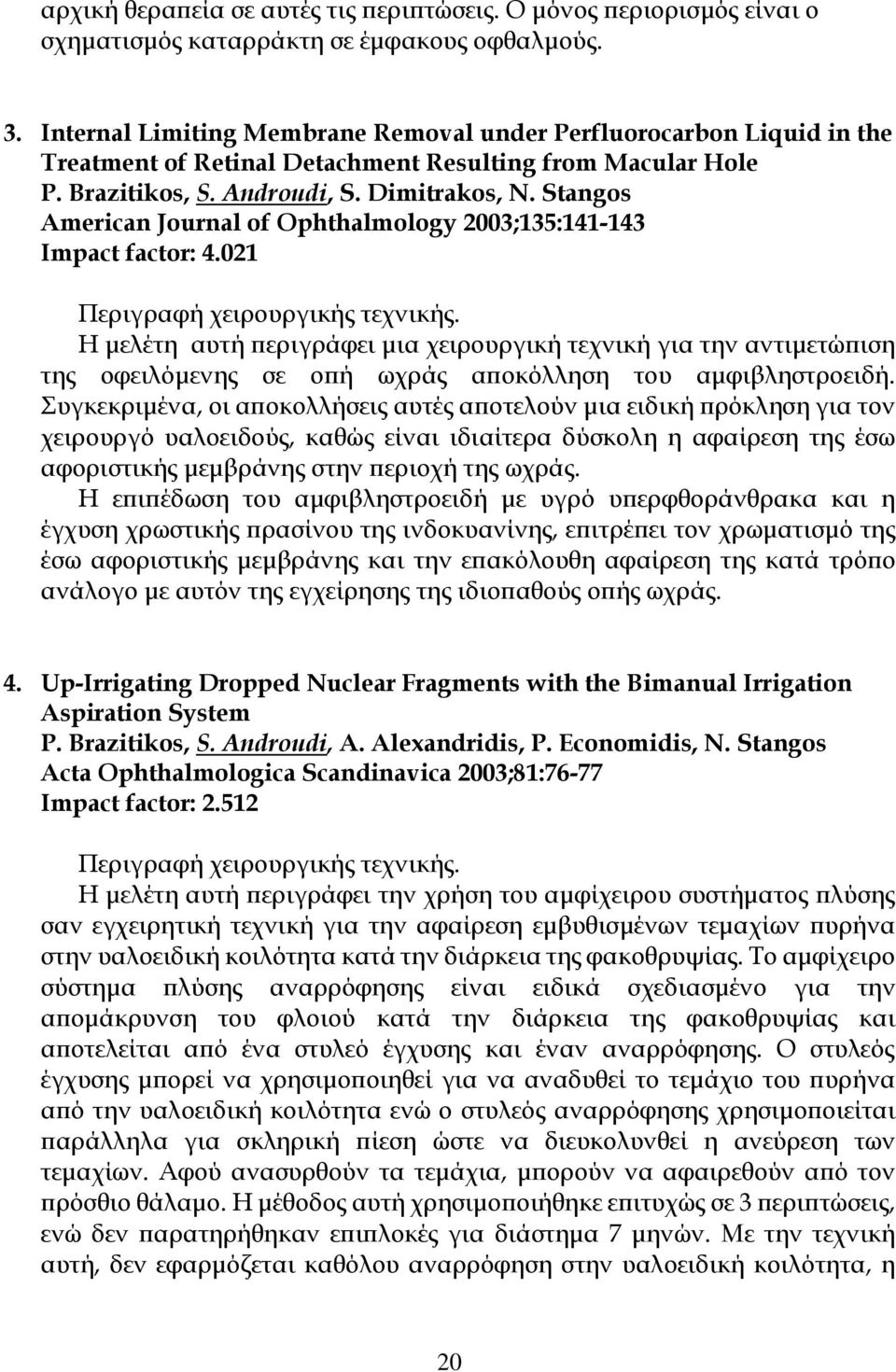 αρχική θεραπεία σε αυτές τις περιπτώσεις. Ο μόνος περιορισμός είναι ο σχηματισμός καταρράκτη σε έμφακους οφθαλμούς.

3. Internal Limiting Membrane Removal under Perfluorocarbon Liquid in the Treatment of Retinal Detachment Resulting from Macular Hole
P. Brazitikos, S. Androudi, S. Dimitrakos, N. Stangos
American Journal of Ophthalmology 2003;135:141-143
Impact factor: 4.021

Περιγραφή χειρουργικής τεχνικής.
Η μελέτη αυτή περιγράφει μια χειρουργική τεχνική για την αντιμετώπιση της οφειλόμενης σε οπή ωχράς αποκόλληση του αμφιβληστροειδή. Συγκεκριμένα, οι αποκολλήσεις αυτές αποτελούν μια ειδική πρόκληση για τον χειρουργό υαλοειδούς, καθώς είναι ιδιαίτερα δύσκολη η αφαίρεση της έσω αφοριστικής μεμβράνης στην περιοχή της ωχράς.
Η επιπέδωση του αμφιβληστροειδή με υγρό υπερφθοράνθρακα και η έγχυση χρωστικής πρασίνου της ινδοκυανίνης, επιτρέπει τον χρωματισμό της έσω αφοριστικής μεμβράνης και την επακόλουθη αφαίρεση της κατά τρόπο ανάλογο με αυτόν της εγχείρησης της ιδιοπαθούς οπής ωχράς.

4. Up-Irrigating Dropped Nuclear Fragments with the Bimanual Irrigation Aspiration System
P. Brazitikos, S. Androudi, A. Alexandridis, P. Economidis, N. Stangos
Acta Ophthalmologica Scandinavica 2003;81:76-77
Impact factor: 2.512

Περιγραφή χειρουργικής τεχνικής.
Η μελέτη αυτή περιγράφει την χρήση του αμφίχειρου συστήματος πλύσης σαν εγχειρητική τεχνική για την αφαίρεση εμβυθισμένων τεμαχίων πυρήνα στην υαλοειδική κοιλότητα κατά την διάρκεια της φακοθρυψίας. Το αμφίχειρο σύστημα πλύσης αναρρόφησης είναι ειδικά σχεδιασμένο για την απομάκρυνση του φλοιού κατά την διάρκεια της φακοθρυψίας και αποτελείται από ένα στυλεό έγχυσης και έναν αναρρόφησης. Ο στυλεός έγχυσης μπορεί να χρησιμοποιηθεί για να αναδυθεί το τεμάχιο του πυρήνα από την υαλοειδική κοιλότητα ενώ ο στυλεός αναρρόφησης χρησιμοποιείται παράλληλα για σκληρική πίεση ώστε να διευκολυνθεί η ανεύρεση των τεμαχίων. Αφού ανασυρθούν τα τεμάχια, μπορούν να αφαιρεθούν από τον πρόσθιο θάλαμο. Η μέθοδος αυτή χρησιμοποιήθηκε επιτυχώς σε 3 περιπτώσεις, ενώ δεν παρατηρήθηκαν επιπλοκές για διάστημα 7 μηνών. Με την τεχνική αυτή, δεν εφαρμόζεται καθόλου αναρρόφηση στην υαλοειδική κοιλότητα, η

20